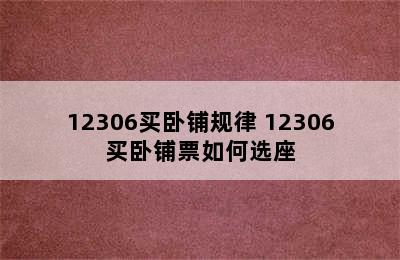 12306买卧铺规律 12306买卧铺票如何选座